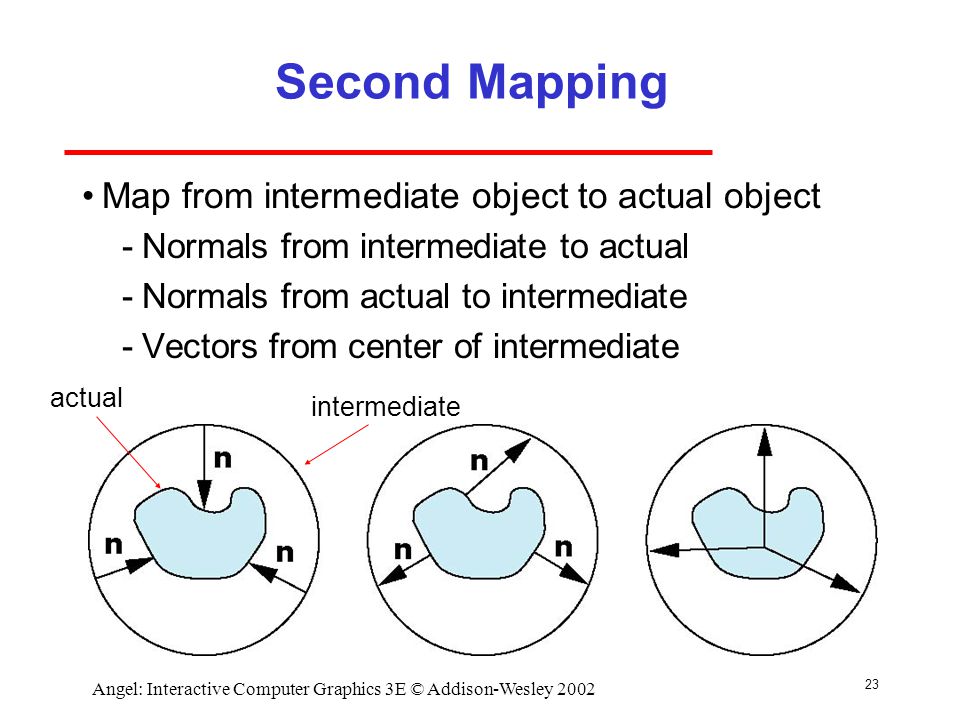 Second Mapping

• Map from intermediate object to actual object
- Normals from intermediate to actual
- Normals from actual to intermediate
- Vectors from center of intermediate

actual

intermediate

n

n

n

n

n

n

Angel: Interactive Computer Graphics 3E © Addison-Wesley 2002

23